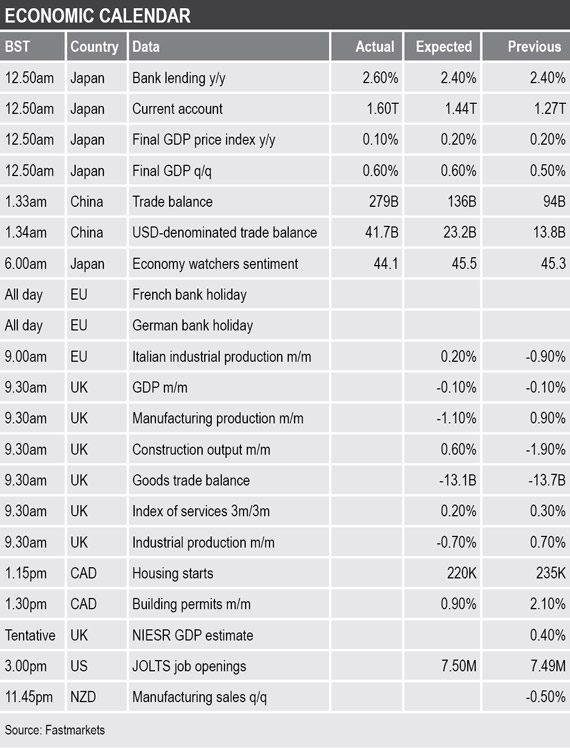 ECONOMIC CALENDAR

| BST | Country | Data | Actual | Expected | Previous |
|---|---|---|---|---|---|
| 12.50am | Japan | Bank lending y/y | 2.60% | 2.40% | 2.40% |
| 12.50am | Japan | Current account | 1.60T | 1.44T | 1.27T |
| 12.50am | Japan | Final GDP price index y/y | 0.10% | 0.20% | 0.20% |
| 12.50am | Japan | Final GDP q/q | 0.60% | 0.60% | 0.50% |
| 1.33am | China | Trade balance | 279B | 136B | 94B |
| 1.34am | China | USD-denominated trade balance | 41.7B | 23.2B | 13.8B |
| 6.00am | Japan | Economy watchers sentiment | 44.1 | 45.5 | 45.3 |
| All day | EU | French bank holiday | | | |
| All day | EU | German bank holiday | | | |
| 9.00am | EU | Italian industrial production m/m | | 0.20% | -0.90% |
| 9.30am | UK | GDP m/m | | -0.10% | -0.10% |
| 9.30am | UK | Manufacturing production m/m | | -1.10% | 0.90% |
| 9.30am | UK | Construction output m/m | | 0.60% | -1.90% |
| 9.30am | UK | Goods trade balance | | -13.1B | -13.7B |
| 9.30am | UK | Index of services 3m/3m | | 0.20% | 0.30% |
| 9.30am | UK | Industrial production m/m | | -0.70% | 0.70% |
| 1.15pm | CAD | Housing starts | | 220K | 235K |
| 1.30pm | CAD | Building permits m/m | | 0.90% | 2.10% |
| Tentative | UK | NIESR GDP estimate | | | 0.40% |
| 3.00pm | US | JOLTS job openings | | 7.50M | 7.49M |
| 11.45pm | NZD | Manufacturing sales q/q | | | -0.50% |

Source: Fastmarkets